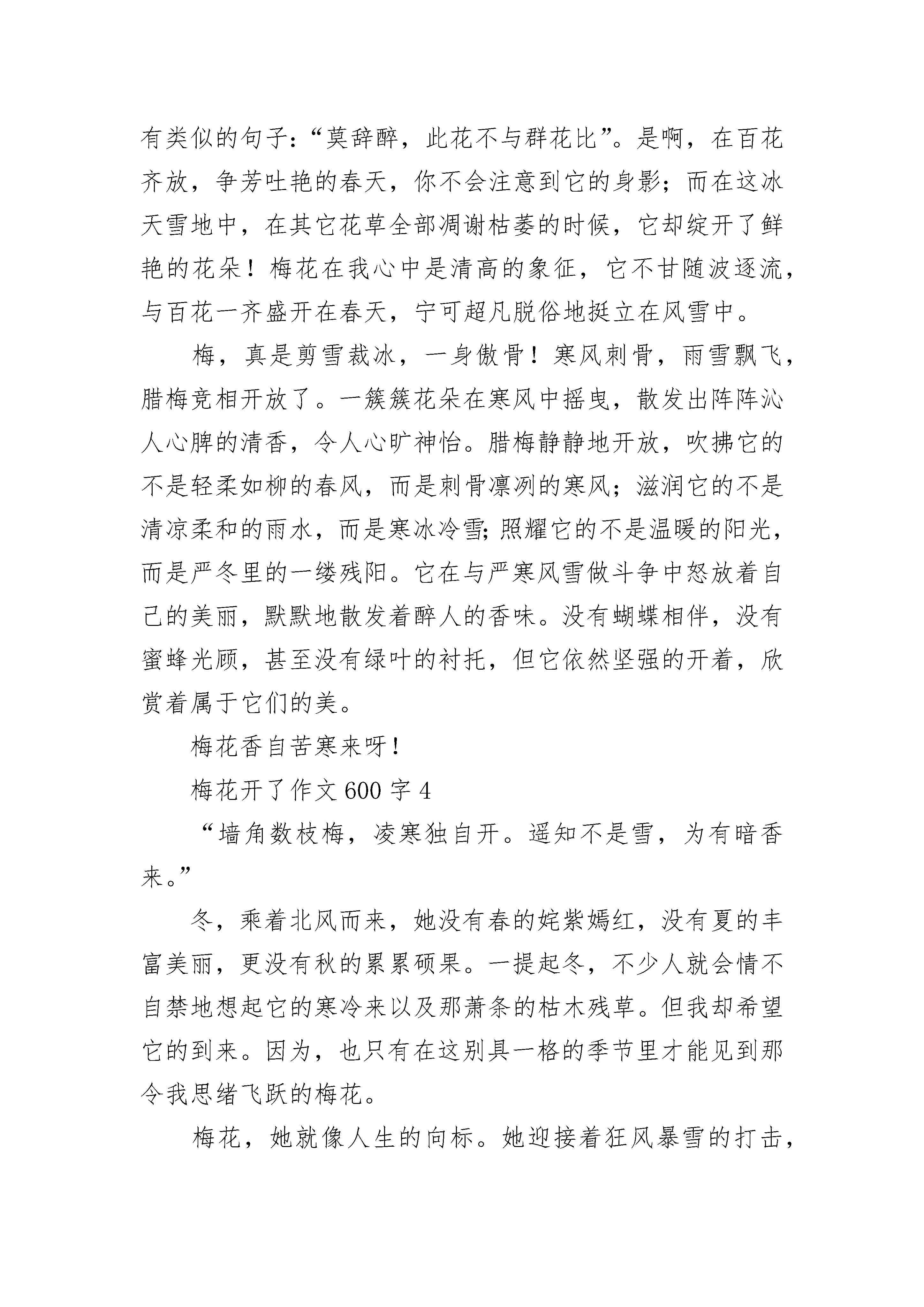 有类似的句子：“莫辞醉，此花不与群花比”。是啊，在百花齐放，争芳吐艳的春天，你不会注意到它的身影；而在这冰天雪地中，在其它花草全部凋谢枯萎的时候，它却绽开了鲜艳的花朵！梅花在我心中是清高的象征，它不甘随波逐流，与百花一齐盛开在春天，宁可超凡脱俗地挺立在风雪中。

梅，真是剪雪裁冰，一身傲骨！寒风刺骨，雨雪飘飞，腊梅竞相开放了。一簇簇花朵在寒风中摇曳，散发出阵阵沁人心脾的清香，令人心旷神怡。腊梅静静地开放，吹拂它的不是轻柔如柳的春风，而是刺骨凛冽的寒风；滋润它的不是清凉柔和的雨水，而是寒冰冷雪;照耀它的不是温暖的阳光，而是严冬里的一缕残阳。它在与严寒风雪做斗争中怒放着自己的美丽，默默地散发着醉人的香味。没有蝴蝶相伴，没有蜜蜂光顾，甚至没有绿叶的衬托，但它依然坚强的开着，欣赏着属于它们的美。

梅花香自苦寒来呀！

梅花开了作文 600 字 4

“墙角数枝梅，凌寒独自开。遥知不是雪，为有暗香来。”

冬，乘着北风而来，她没有春的姹紫嫣红，没有夏的丰富美丽，更没有秋的累累硕果。一提起冬，不少人就会情不自禁地想起它的寒冷来以及那萧条的枯木残草。但我却希望它的到来。因为，也只有在这别具一格的季节里才能见到那令我思绪飞跃的梅花。

梅花，她就像人生的向标。她迎接着狂风暴雪的打击，